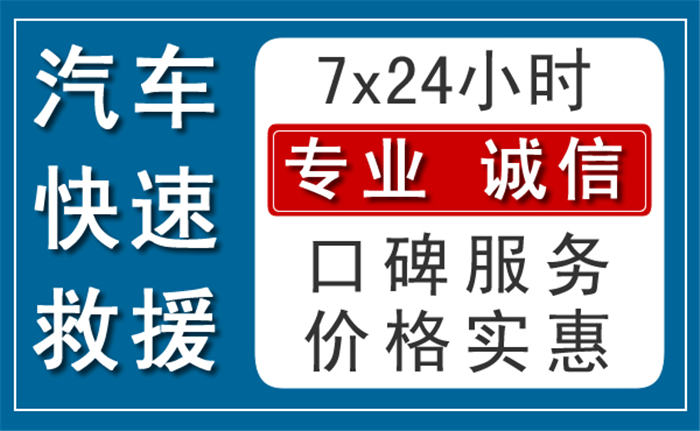 汽车
快速
救援

7x24小时

专业 诚信

口碑服务
价格实惠